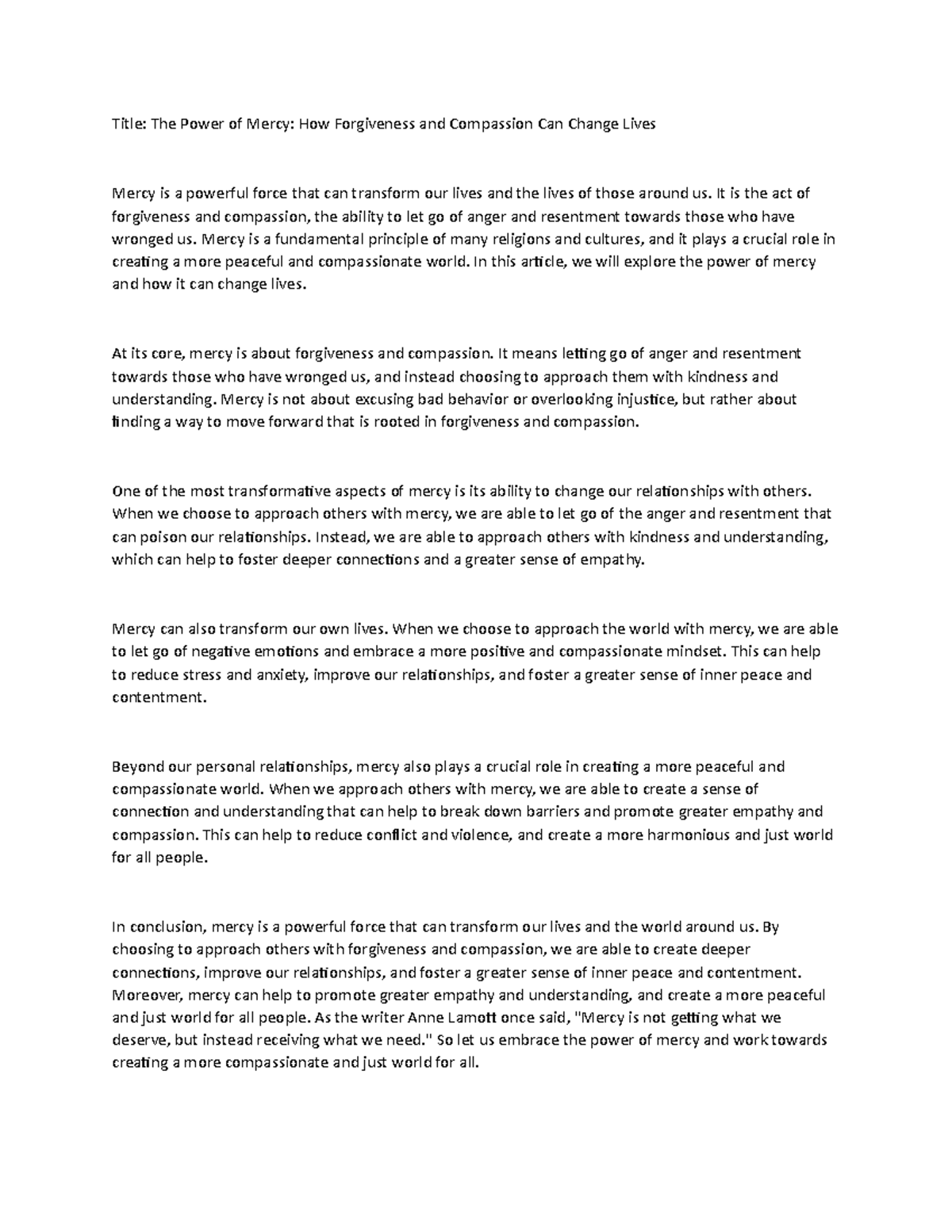 Title: The Power of Mercy: How Forgiveness and Compassion Can Change Lives

Mercy is a powerful force that can transform our lives and the lives of those around us. It is the act of forgiveness and compassion, the ability to let go of anger and resentment towards those who have wronged us. Mercy is a fundamental principle of many religions and cultures, and it plays a crucial role in creating a more peaceful and compassionate world. In this article, we will explore the power of mercy and how it can change lives.

At its core, mercy is about forgiveness and compassion. It means letting go of anger and resentment towards those who have wronged us, and instead choosing to approach them with kindness and understanding. Mercy is not about excusing bad behavior or overlooking injustice, but rather about finding a way to move forward that is rooted in forgiveness and compassion.

One of the most transformative aspects of mercy is its ability to change our relationships with others. When we choose to approach others with mercy, we are able to let go of the anger and resentment that can poison our relationships. Instead, we are able to approach others with kindness and understanding, which can help to foster deeper connections and a greater sense of empathy.

Mercy can also transform our own lives. When we choose to approach the world with mercy, we are able to let go of negative emotions and embrace a more positive and compassionate mindset. This can help to reduce stress and anxiety, improve our relationships, and foster a greater sense of inner peace and contentment.

Beyond our personal relationships, mercy also plays a crucial role in creating a more peaceful and compassionate world. When we approach others with mercy, we are able to create a sense of connection and understanding that can help to break down barriers and promote greater empathy and compassion. This can help to reduce conflict and violence, and create a more harmonious and just world for all people.

In conclusion, mercy is a powerful force that can transform our lives and the world around us. By choosing to approach others with forgiveness and compassion, we are able to create deeper connections, improve our relationships, and foster a greater sense of inner peace and contentment. Moreover, mercy can help to promote greater empathy and understanding, and create a more peaceful and just world for all people. As the writer Anne Lamott once said, "Mercy is not getting what we deserve, but instead receiving what we need." So let us embrace the power of mercy and work towards creating a more compassionate and just world for all.